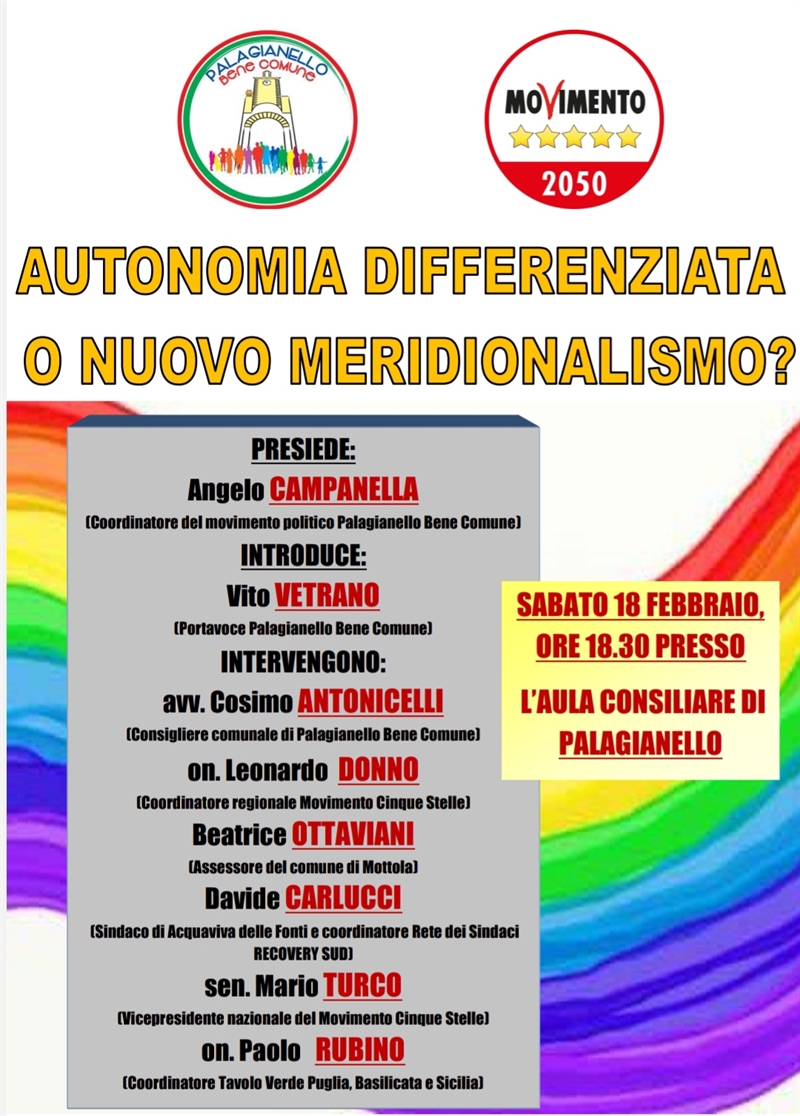 PALAGIANELLO
Bene Comune

MOVIMENTO
2050

AUTONOMIA DIFFERENZIATA O NUOVO MERIDIONALISMO?

PRESIEDE:
Angelo CAMPANELLA
(Coordinatore del movimento politico Palagianello Bene Comune)

INTRODUCE:
Vito VETRANO
(Portavoce Palagianello Bene Comune)

INTERVENGONO:
avv. Cosimo ANTONICELLI
(Consigliere comunale di Palagianello Bene Comune)

on. Leonardo DONNO
(Coordinatore regionale Movimento Cinque Stelle)

Beatrice OTTAVIANI
(Assessore del comune di Mottola)

Davide CARLUCCI
(Sindaco di Acquaviva delle Fonti e coordinatore Rete dei Sindaci RECOVERY SUD)

sen. Mario TURCO
(Vicepresidente nazionale del Movimento Cinque Stelle)

on. Paolo RUBINO
(Coordinatore Tavolo Verde Puglia, Basilicata e Sicilia)

SABATO 18 FEBBRAIO, ORE 18.30 PRESSO

L'AULA CONSILIARE DI PALAGIANELLO